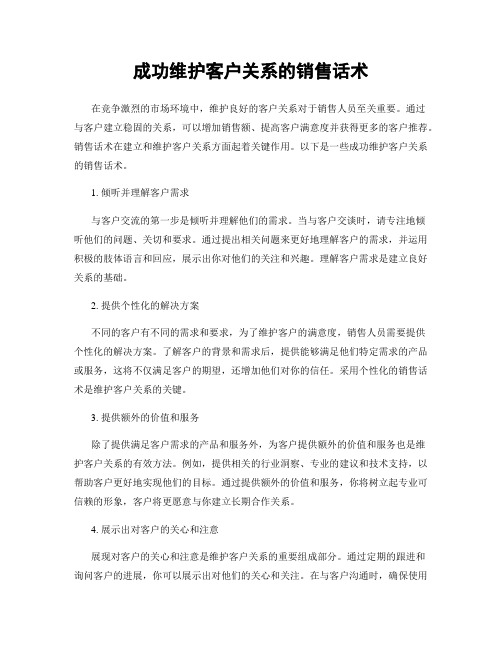 成功维护客户关系的销售话术

在竞争激烈的市场环境中，维护良好的客户关系对于销售人员至关重要。通过与客户建立稳固的关系，可以增加销售额、提高客户满意度并获得更多的客户推荐。销售话术在建立和维护客户关系方面起着关键作用。以下是一些成功维护客户关系的销售话术。

1. 倾听并理解客户需求

与客户交流的第一步是倾听并理解他们的需求。当与客户交谈时，请专注地倾听他们的问题、关切和要求。通过提出相关问题来更好地理解客户的需求，并运用积极的肢体语言和回应，展示出你对他们的关注和兴趣。理解客户需求是建立良好关系的基础。

2. 提供个性化的解决方案

不同的客户有不同的需求和要求，为了维护客户的满意度，销售人员需要提供个性化的解决方案。了解客户的背景和需求后，提供能够满足他们特定需求的产品或服务，这将不仅满足客户的期望，还增加他们对你的信任。采用个性化的销售话术是维护客户关系的关键。

3. 提供额外的价值和服务

除了提供满足客户需求的产品和服务外，为客户提供额外的价值和服务也是维护客户关系的有效方法。例如，提供相关的行业洞察、专业的建议和技术支持，以帮助客户更好地实现他们的目标。通过提供额外的价值和服务，你将树立起专业可信赖的形象，客户将更愿意与你建立长期合作关系。

4. 展示出对客户的关心和注意

展现对客户的关心和注意是维护客户关系的重要组成部分。通过定期的跟进和询问客户的进展，你可以展示出对他们的关心和关注。在与客户沟通时，确保使用